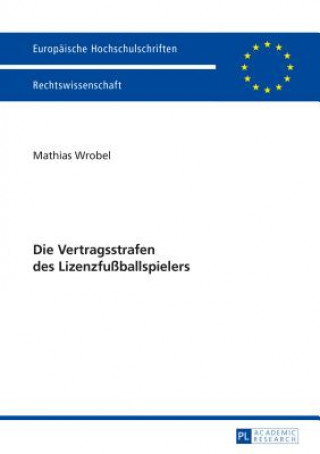 Europäische Hochschulschriften

Rechtswissenschaft

Mathias Wrobel

Die Vertragsstrafen des Lizenzfußballspielers

PL ACADEMIC RESEARCH